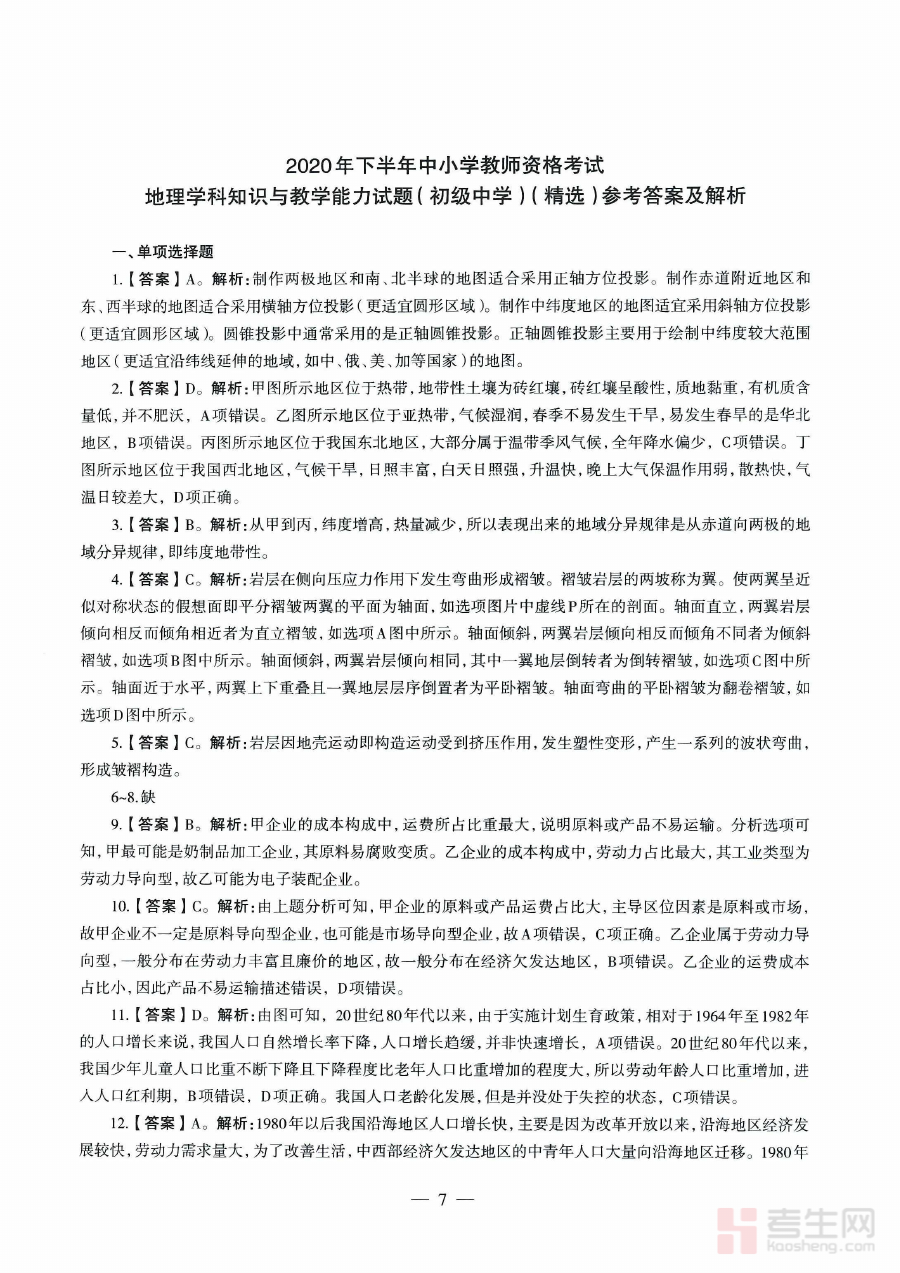 2020年下半年中小学教师资格考试
地理学科知识与教学能力试题(初级中学)(精选)参考答案及解析

一、单项选择题

1.【答案】A。解析:制作两极地区和南、北半球的地图适合采用正轴方位投影。制作赤道附近地区和东、西半球的地图适合采用横轴方位投影(更适宜圆形区域)。制作中纬度地区的地图适宜采用斜轴方位投影(更适宜圆形区域)。圆锥投影中通常采用的是正轴圆锥投影。正轴圆锥投影主要用于绘制中纬度较大范围地区(更适宜沿纬线延伸的地域,如中、俄、美、加等国家)的地图。

2.【答案】D。解析:甲图所示地区位于热带,地带性土壤为砖红壤,砖红壤呈酸性,质地黏重,有机质含量低,并不肥沃,A项错误。乙图所示地区位于亚热带,气候湿润,春季不易发生干旱,易发生春旱的是华北地区,B项错误。丙图所示地区位于我国东北地区,大部分属于温带季风气候,全年降水偏少,C项错误。丁图所示地区位于我国西北地区,气候干旱,日照丰富,白天日照强,升温快,晚上大气保温作用弱,散热快,气温日较差大,D项正确。

3.【答案】B。解析:从甲到丙,纬度增高,热量减少,所以表现出来的地域分异规律是从赤道向两极的地域分异规律,即纬度地带性。

4.【答案】C。解析:岩层在侧向压应力作用下发生弯曲形成褶皱。褶皱岩层的两坡称为翼。使两翼呈近似对称状态的假想面即平分褶皱两翼的平面为轴面,如选项图片中虚线P所在的剖面。轴面直立,两翼岩层倾向相反而倾角相近者为直立褶皱,如选项A图中所示。轴面倾斜,两翼岩层倾向相反而倾角不同者为倾斜褶皱,如选项B图中所示。轴面倾斜,两翼岩层倾向相同,其中一翼地层倒转者为倒转褶皱,如选项C图中所示。轴面近于水平,两翼上下重叠且一翼地层层序倒置者为平卧褶皱。轴面弯曲的平卧褶皱为翻卷褶皱,如选项D图中所示。

5.【答案】C。解析:岩层因地壳运动即构造运动受到挤压作用,发生塑性变形,产生一系列的波状弯曲,形成皱褶构造。

6~8.缺

9.【答案】B。解析:甲企业的成本构成中,运费所占比重最大,说明原料或产品不易运输。分析选项可知,甲最可能是奶制品加工企业,其原料易腐败变质。乙企业的成本构成中,劳动力占比最大,其工业类型为劳动力导向型,故乙可能为电子装配企业。

10.【答案】C。解析:由上题分析可知,甲企业的原料或产品运费占比大,主导区位因素是原料或市场,故甲企业不一定是原料导向型企业,也可能是市场导向型企业,故A项错误,C项正确。乙企业属于劳动力导向型,一般分布在劳动力丰富且廉价的地区,故一般分布在经济欠发达地区,B项错误。乙企业的运费成本占比小,因此产品不易运输描述错误,D项错误。

11.【答案】D。解析:由图可知,20世纪80年代以来,由于实施计划生育政策,相对于1964年至1982年的人口增长来说,我国人口自然增长率下降,人口增长趋缓,并非快速增长,A项错误。20世纪80年代以来,我国少年儿童人口比重不断下降且下降程度比老年人口比重增加的程度大,所以劳动年龄人口比重增加,进入人口红利期,B项错误,D项正确。我国人口老龄化发展,但是并没处于失控的状态,C项错误。

12.【答案】A。解析:1980年以后我国沿海地区人口增长快,主要是因为改革开放以来,沿海地区经济发展较快,劳动力需求量大,为了改善生活,中西部经济欠发达地区的中青年人口大量向沿海地区迁移。1980年

— 7 —

考生网
kaosheng.com